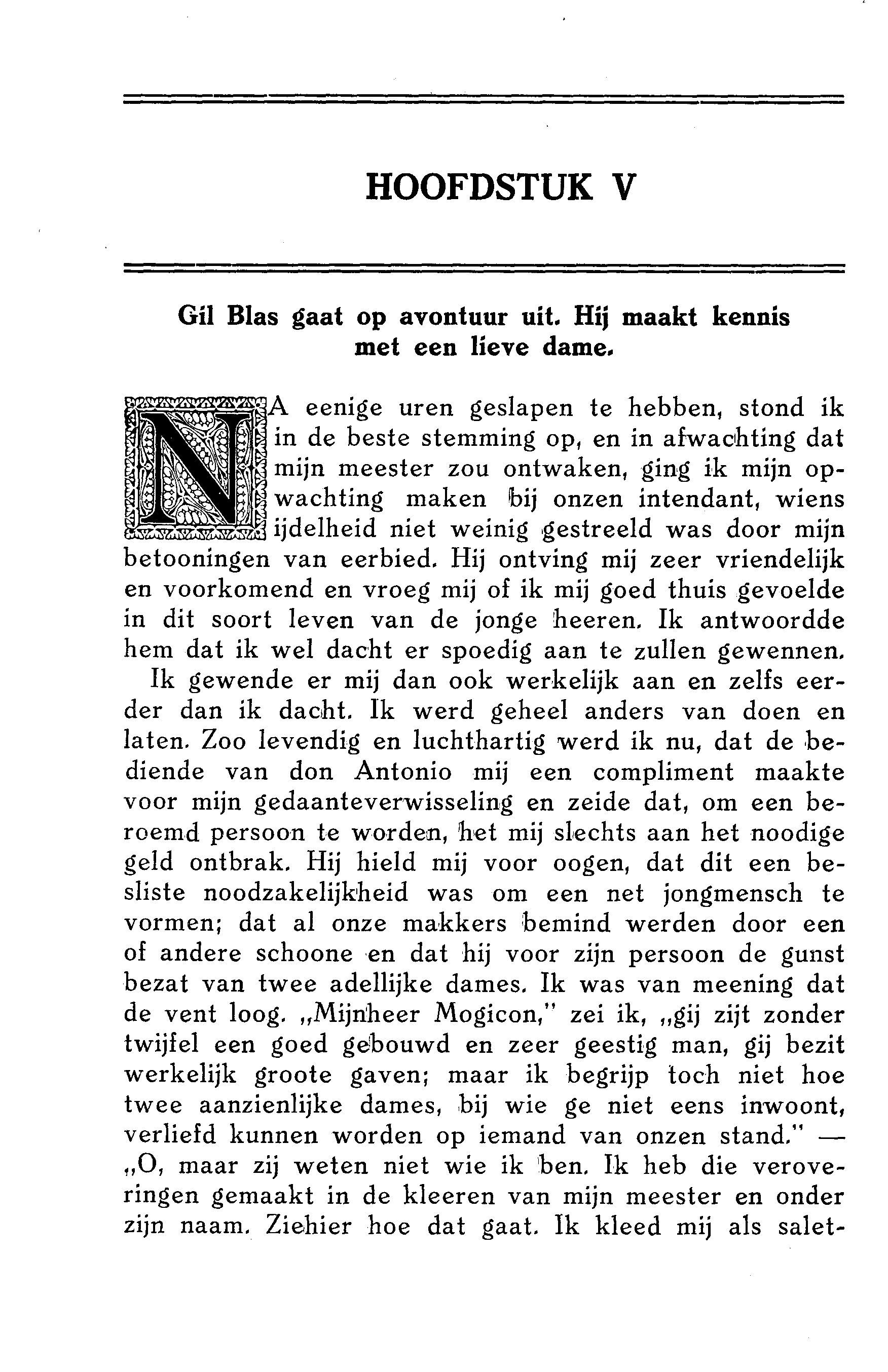 HOOFDSTUK V

Gil Blas gaat op avontuur uit. Hij maakt kennis met een lieve dame.

NA eenige uren geslapen te hebben, stond ik in de beste stemming op, en in afwachting dat mijn meester zou ontwaken, ging ik mijn opwachting maken bij onzen intendant, wiens ijdelheid niet weinig gestreeld was door mijn betooningen van eerbied. Hij ontving mij zeer vriendelijk en voorkomend en vroeg mij of ik mij goed thuis gevoelde in dit soort leven van de jonge heeren. Ik antwoordde hem dat ik wel dacht er spoedig aan te zullen gewennen.

Ik gewende er mij dan ook werkelijk aan en zelfs eerder dan ik dacht. Ik werd geheel anders van doen en laten. Zoo levendig en luchthartig werd ik nu, dat de bediende van don Antonio mij een compliment maakte voor mijn gedaanteverwisseling en zeide dat, om een beroemd persoon te worden, het mij slechts aan het noodige geld ontbrak. Hij hield mij voor oogen, dat dit een besliste noodzakelijkheid was om een net jongmensch te vormen; dat al onze makkers bemind werden door een of andere schoone en dat hij voor zijn persoon de gunst bezat van twee adellijke dames. Ik was van meening dat de vent loog. „Mijnheer Mogicon," zei ik, „gij zijt zonder twijfel een goed gebouwd en zeer geestig man, gij bezit werkelijk groote gaven; maar ik begrijp toch niet hoe twee aanzienlijke dames, bij wie ge niet eens inwoont, verliefd kunnen worden op iemand van onzen stand." — „O, maar zij weten niet wie ik ben. Ik heb die veroveringen gemaakt in de kleeren van mijn meester en onder zijn naam. Ziehier hoe dat gaat. Ik kleed mij als salet-